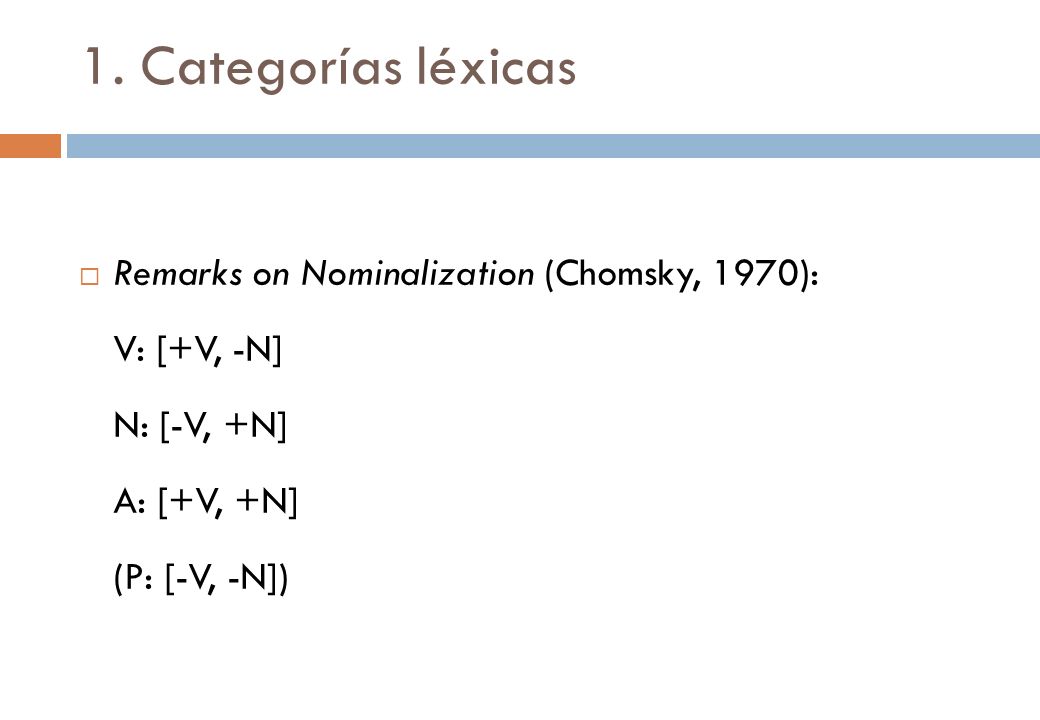 1. Categorías léxicas

Remarks on Nominalization (Chomsky, 1970):

V: [+V, -N]

N: [-V, +N]

A: [+V, +N]

(P: [-V, -N])